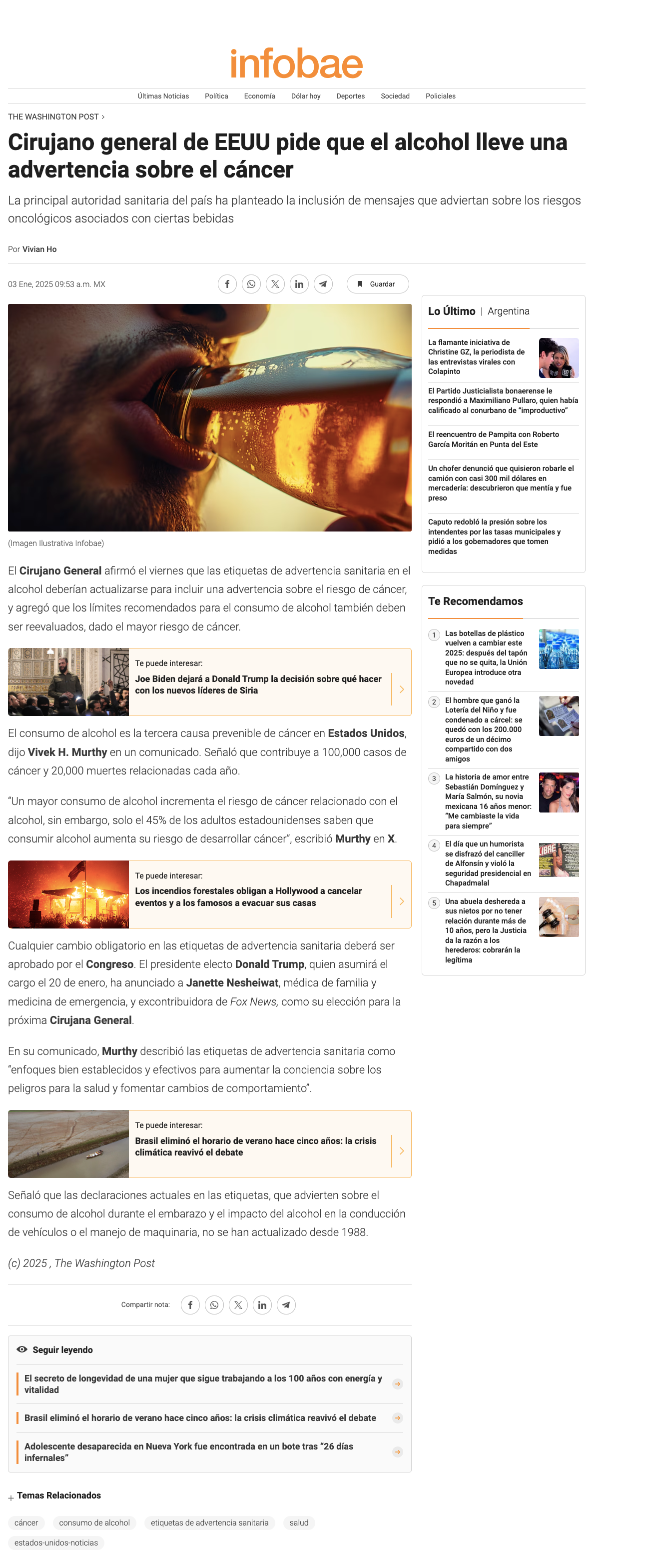 infobae

Últimas Noticias Política Economía Dólar hoy Deportes Sociedad Policiales

THE WASHINGTON POST >

Cirujano general de EEUU pide que el alcohol lleve una advertencia sobre el cáncer

La principal autoridad sanitaria del país ha planteado la inclusión de mensajes que adviertan sobre los riesgos oncológicos asociados con ciertas bebidas

Por Vivian Ho

03 Ene, 2025 09:53 a.m. MX

Guardar

(Imagen Ilustrativa Infobae)

El Cirujano General afirmó el viernes que las etiquetas de advertencia sanitaria en el alcohol deberían actualizarse para incluir una advertencia sobre el riesgo de cáncer, y agregó que los límites recomendados para el consumo de alcohol también deben ser reevaluados, dado el mayor riesgo de cáncer.

Te puede interesar:
Joe Biden dejará a Donald Trump la decisión sobre qué hacer con los nuevos líderes de Siria

El consumo de alcohol es la tercera causa prevenible de cáncer en Estados Unidos, dijo Vivek H. Murthy en un comunicado. Señaló que contribuye a 100,000 casos de cáncer y 20,000 muertes relacionadas cada año.

“Un mayor consumo de alcohol incrementa el riesgo de cáncer relacionado con el alcohol, sin embargo, solo el 45% de los adultos estadounidenses saben que consumir alcohol aumenta su riesgo de desarrollar cáncer”, escribió Murthy en X.

Te puede interesar:
Los incendios forestales obligan a Hollywood a cancelar eventos y a los famosos a evacuar sus casas

Cualquier cambio obligatorio en las etiquetas de advertencia sanitaria deberá ser aprobado por el Congreso. El presidente electo Donald Trump, quien asumirá el cargo el 20 de enero, ha anunciado a Janette Nesheiwat, médica de familia y medicina de emergencia, y excontribuidora de Fox News, como su elección para la próxima Cirujana General.

En su comunicado, Murthy describió las etiquetas de advertencia sanitaria como “enfoques bien establecidos y efectivos para aumentar la conciencia sobre los peligros para la salud y fomentar cambios de comportamiento”.

Te puede interesar:
Brasil eliminó el horario de verano hace cinco años: la crisis climática reavivó el debate

Señaló que las declaraciones actuales en las etiquetas, que advierten sobre el consumo de alcohol durante el embarazo y el impacto del alcohol en la conducción de vehículos o el manejo de maquinaria, no se han actualizado desde 1988.

(c) 2025 , The Washington Post

Compartir nota:

Seguir leyendo

El secreto de longevidad de una mujer que sigue trabajando a los 100 años con energía y vitalidad

Brasil eliminó el horario de verano hace cinco años: la crisis climática reavivó el debate

Adolescente desaparecida en Nueva York fue encontrada en un bote tras “26 días infernales”

Temas Relacionados

cáncer consumo de alcohol etiquetas de advertencia sanitaria salud estados-unidos-noticias

Lo Último | Argentina

La flamante iniciativa de Christine GZ, la periodista de las entrevistas virales con Colapinto

El Partido Justicialista bonaerense le respondió a Maximiliano Pullaro, quien había calificado al conurbano de “improductivo”

El reencuentro de Pampita con Roberto García Moritán en Punta del Este

Un chofer denunció que quisieron robarle el camión con casi 300 mil dólares en mercadería: descubrieron que mentía y fue preso

Caputo redobló la presión sobre los intendentes por las tasas municipales y pidió a los gobernadores que tomen medidas

Te Recomendamos

1 Las botellas de plástico vuelven a cambiar este 2025: después del tapón que no se quita, la Unión Europea introduce otra novedad

2 El hombre que ganó la Lotería del Niño y fue condenado a cárcel: se quedó con los 200.000 euros de un décimo compartido con dos amigos

3 La historia de amor entre Sebastián Domínguez y María Salmón, su novia mexicana 16 años menor: “Me cambiaste la vida para siempre”

4 El día que un humorista se disfrazó del canciller de Alfonsín y violó la seguridad presidencial en Chapadmalal

5 Una abuela deshereda a sus nietos por no tener relación durante más de 10 años, pero la Justicia da la razón a los herederos: cobrarán la legítima